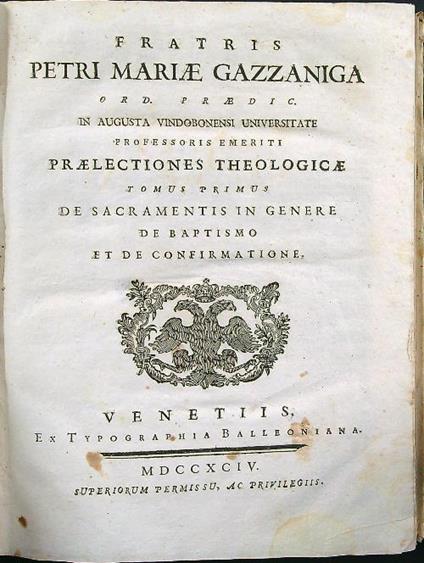 FRATRIS
PETRI MARIÆ GAZZANIGA
ORD. PRÆDIC.
IN AUGUSTA VINDOBONENSI UNIVERSITATE
PROFESSORIS EMERITI
PRÆLECTIONES THEOLOGICÆ
TOMUS PRIMUS
DE SACRAMENTIS IN GENERE
DE BAPTISMO
ET DE CONFIRMATIONE.

VENETIIS,
EX TYPOGRAPHIA BALLEONIANA.

MDCCXCIV.
SUPERIORUM PERMISSU, AC PRIVILEGIIS.